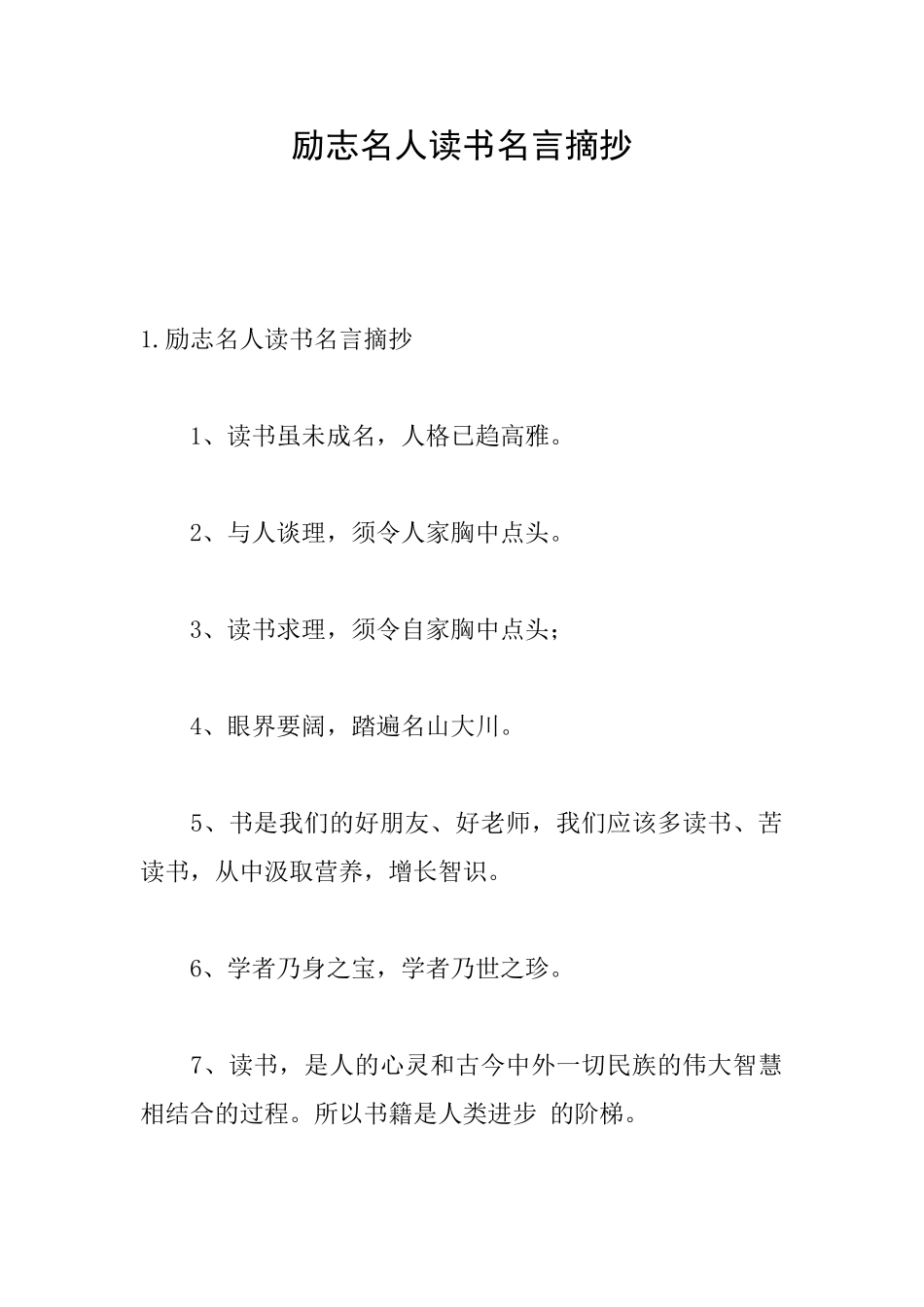 励志名人读书名言摘抄

1.励志名人读书名言摘抄

1、读书虽未成名，人格已趋高雅。

2、与人谈理，须令人家胸中点头。

3、读书求理，须令自家胸中点头；

4、眼界要阔，踏遍名山大川。

5、书是我们的好朋友、好老师，我们应该多读书、苦读书，从中汲取营养，增长智识。

6、学者乃身之宝，学者乃世之珍。

7、读书，是人的心灵和古今中外一切民族的伟大智慧相结合的过程。所以书籍是人类进步 的阶梯。